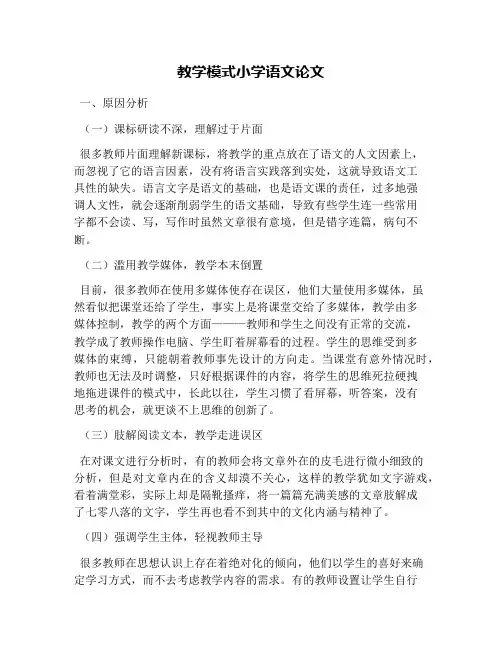 教学模式小学语文论文

一、原因分析

（一）课标研读不深，理解过于片面

很多教师片面理解新课标，将教学的重点放在了语文的人文因素上，而忽视了它的语言因素，没有将语言实践落到实处，这就导致语文工具性的缺失。语言文字是语文的基础，也是语文课的责任，过多地强调人文性，就会逐渐削弱学生的语文基础，导致有些学生连一些常用字都不会读、写，写作时虽然文章很有意境，但是错字连篇，病句不断。

（二）滥用教学媒体，教学本末倒置

目前，很多教师在使用多媒体使存在误区，他们大量使用多媒体，虽然看似把课堂还给了学生，事实上是将课堂交给了多媒体，教学由多媒体控制，教学的两个方面———教师和学生之间没有正常的交流，教学成了教师操作电脑、学生盯着屏幕看的过程。学生的思维受到多媒体的束缚，只能朝着教师事先设计的方向走。当课堂有意外情况时，教师也无法及时调整，只好根据课件的内容，将学生的思维死拉硬拽地拖进课件的模式中，长此以往，学生习惯了看屏幕，听答案，没有思考的机会，就更谈不上思维的创新了。

（三）肢解阅读文本，教学走进误区

在对课文进行分析时，有的教师会将文章外在的皮毛进行微小细致的分析，但是对文章内在的含义却漠不关心，这样的教学犹如文字游戏，看着满堂彩，实际上却是隔靴搔痒，将一篇篇充满美感的文章肢解成了七零八落的文字，学生再也看不到其中的文化内涵与精神了。

（四）强调学生主体，轻视教师主导

很多教师在思想认识上存在着绝对化的倾向，他们以学生的喜好来确定学习方式，而不去考虑教学内容的需求。有的教师设置让学生自行